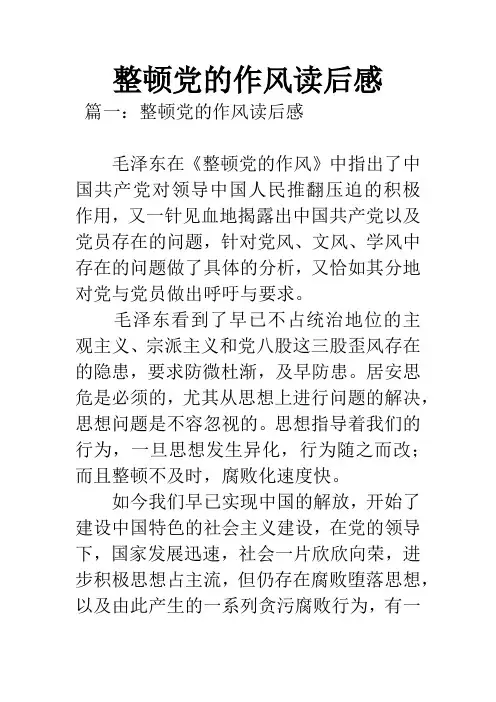 整顿党的作风读后感

篇一：整顿党的作风读后感

毛泽东在《整顿党的作风》中指出了中国共产党对领导中国人民推翻压迫的积极作用，又一针见血地揭露出中国共产党以及党员存在的问题，针对党风、文风、学风中存在的问题做了具体的分析，又恰如其分地对党与党员做出呼吁与要求。

毛泽东看到了早已不占统治地位的主观主义、宗派主义和党八股这三股歪风存在的隐患，要求防微杜渐，及早防患。居安思危是必须的，尤其从思想上进行问题的解决，思想问题是不容忽视的。思想指导着我们的行为，一旦思想发生异化，行为随之而改；而且整顿不及时，腐败化速度快。

如今我们早已实现中国的解放，开始了建设中国特色的社会主义建设，在党的领导下，国家发展迅速，社会一片欣欣向荣，进步积极思想占主流，但仍存在腐败堕落思想，以及由此产生的一系列贪污腐败行为，有一